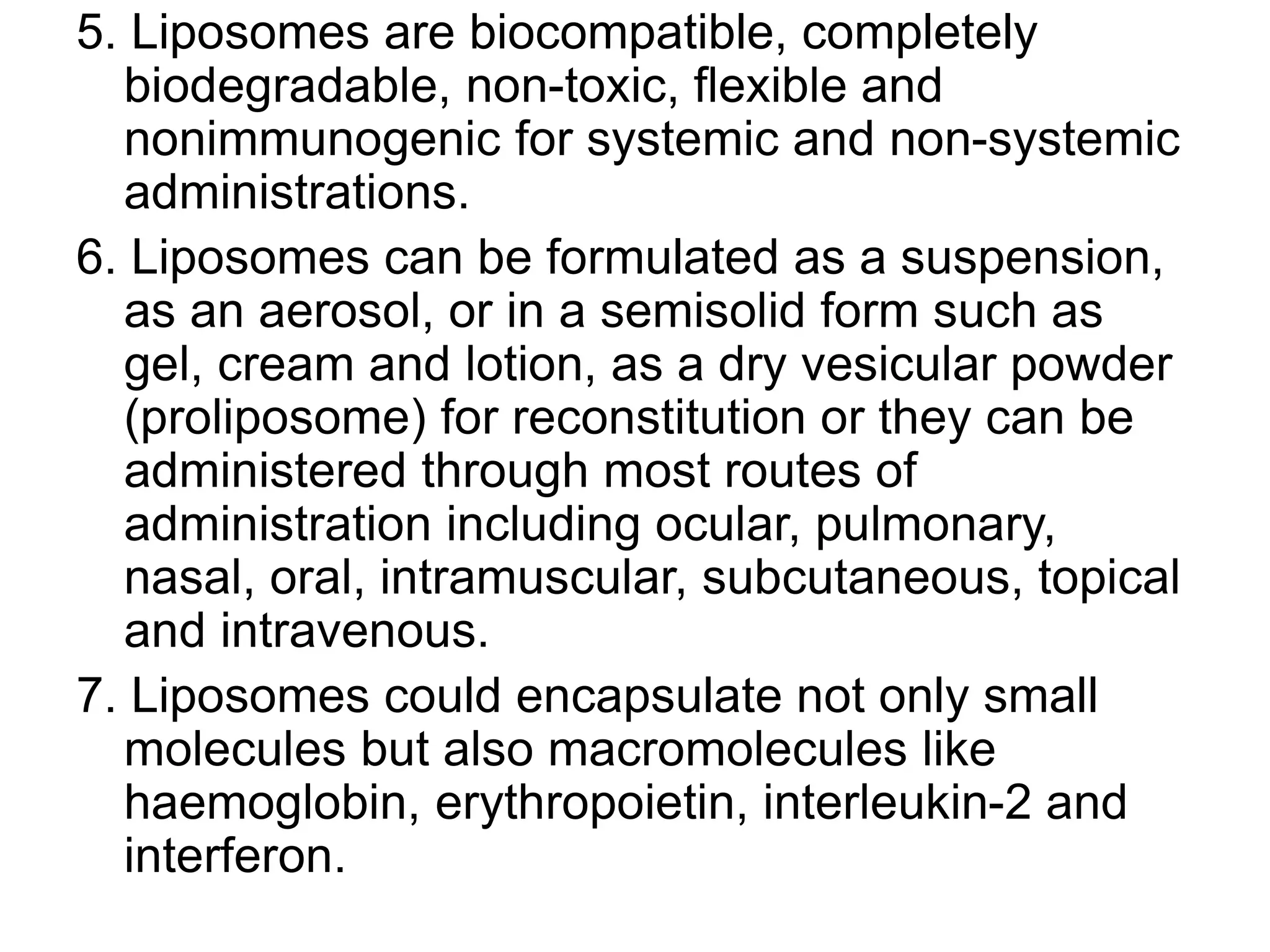 5. Liposomes are biocompatible, completely biodegradable, non-toxic, flexible and nonimmunogenic for systemic and non-systemic administrations.

6. Liposomes can be formulated as a suspension, as an aerosol, or in a semisolid form such as gel, cream and lotion, as a dry vesicular powder (proliposome) for reconstitution or they can be administered through most routes of administration including ocular, pulmonary, nasal, oral, intramuscular, subcutaneous, topical and intravenous.

7. Liposomes could encapsulate not only small molecules but also macromolecules like haemoglobin, erythropoietin, interleukin-2 and interferon.